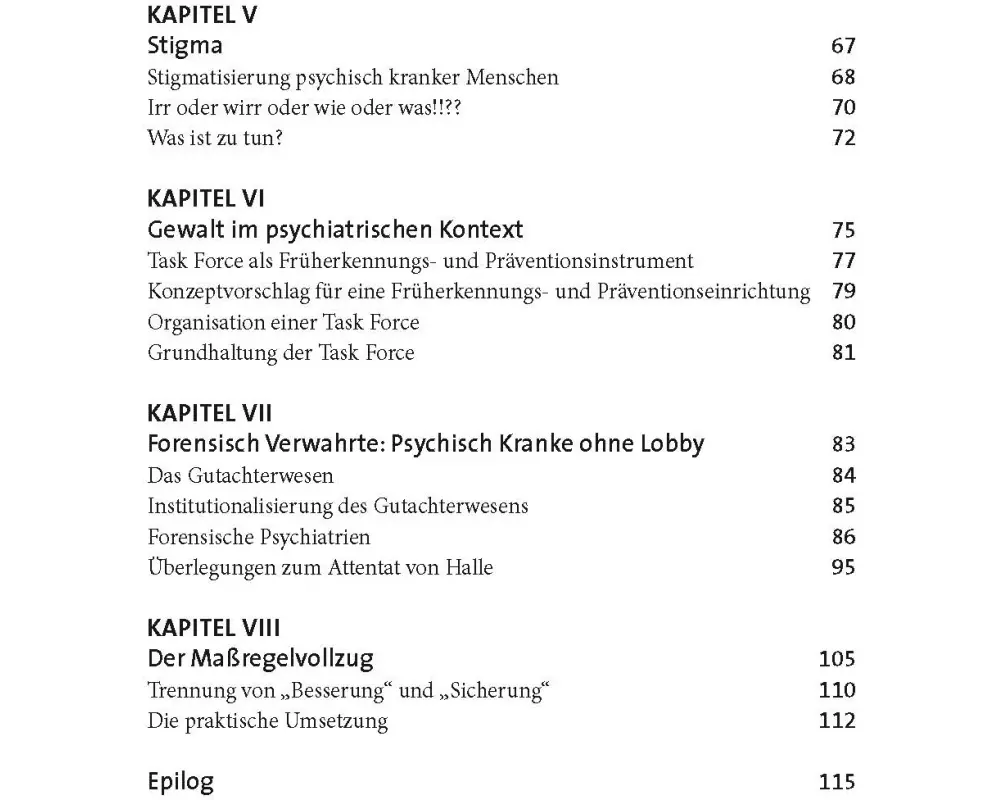 KAPITEL V

Stigma 67

Stigmatisierung psychisch kranker Menschen 68

Irr oder wirr oder wie oder was!!?? 70

Was ist zu tun? 72

KAPITEL VI

Gewalt im psychiatrischen Kontext 75

Task Force als Früherkennungs- und Präventionsinstrument 77

Konzeptvorschlag für eine Früherkennungs- und Präventionseinrichtung 79

Organisation einer Task Force 80

Grundhaltung der Task Force 81

KAPITEL VII

Forensisch Verwahrte: Psychisch Kranke ohne Lobby 83

Das Gutachterwesen 84

Institutionalisierung des Gutachterwesens 85

Forensische Psychiatrien 86

Überlegungen zum Attentat von Halle 95

KAPITEL VIII

Der Maßregelvollzug 105

Trennung von „Besserung“ und „Sicherung“ 110

Die praktische Umsetzung 112

Epilog 115